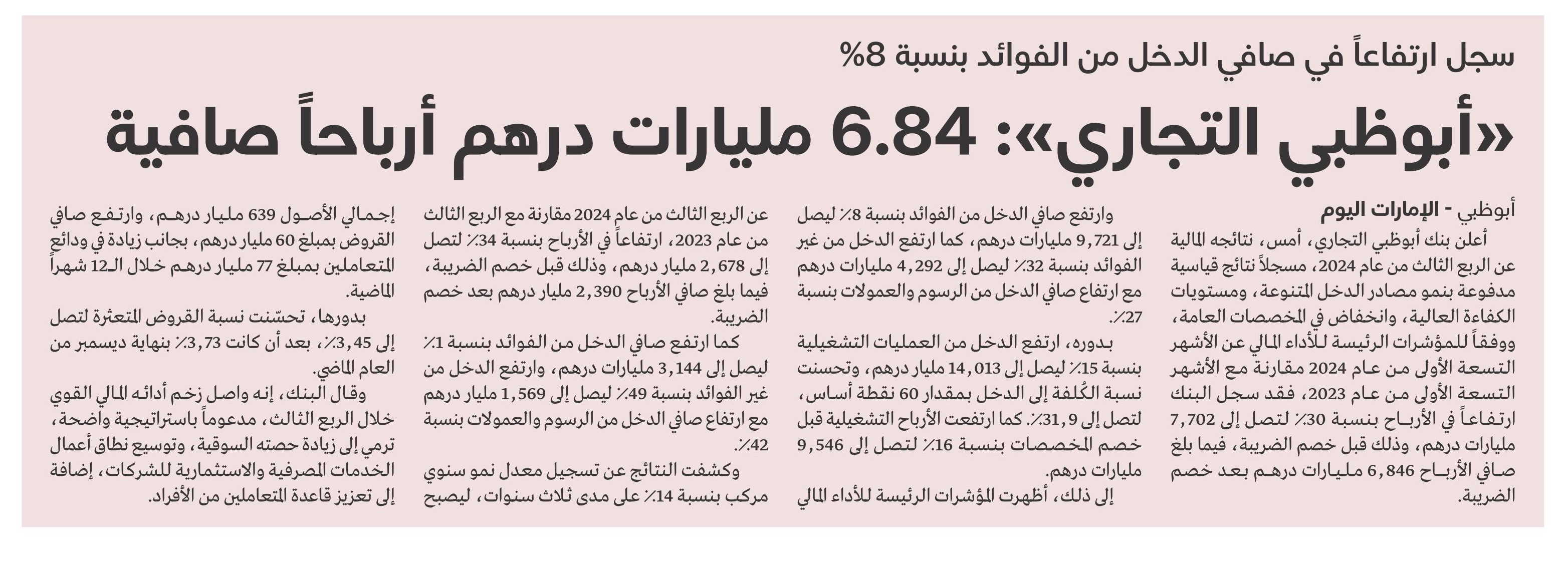 سجل ارتفاعاً في صافي الدخل من الفوائد بنسبة 8%

«أبوظبي التجاري»: 6.84 مليارات درهم أرباحاً صافية

أبوظبي - الإمارات اليوم

أعلن بنك أبوظبي التجاري، أمس، نتائجه المالية عن الربع الثالث من عام 2024، مسجلاً نتائج قياسية مدفوعة بنمو مصادر الدخل المتنوعة، ومستويات الكفاءة العالية، وانخفاض في المخصصات العامة، ووفقاً للمؤشرات الرئيسة للأداء المالي عن الأشهر التسعة الأولى من عام 2024 مقارنة مع الأشهر التسعة الأولى من عام 2023، فقد سجل البنك ارتفاعاً في الأرباح بنسبة 30٪ لتصل إلى 7,702 مليارات درهم، وذلك قبل خصم الضريبة، فيما بلغ صافي الأرباح 6,846 مليارات درهم بعد خصم الضريبة.

وارتفع صافي الدخل من الفوائد بنسبة 8٪ ليصل إلى 9,721 مليارات درهم، كما ارتفع الدخل من غير الفوائد بنسبة 32٪ ليصل إلى 4,292 مليارات درهم مع ارتفاع صافي الدخل من الرسوم والعمولات بنسبة 27٪.

بدوره، ارتفع الدخل من العمليات التشغيلية بنسبة 15٪ ليصل إلى 14,013 مليار درهم، وتحسنت نسبة الكُلفة إلى الدخل بمقدار 60 نقطة أساس، لتصل إلى 31,9٪. كما ارتفعت الأرباح التشغيلية قبل خصم المخصصات بنسبة 16٪ لتصل إلى 9,546 مليارات درهم.

إلى ذلك، أظهرت المؤشرات الرئيسة للأداء المالي عن الربع الثالث من عام 2024 مقارنة مع الربع الثالث من عام 2023، ارتفاعاً في الأرباح بنسبة 34٪ لتصل إلى 2,678 مليار درهم، وذلك قبل خصم الضريبة، فيما بلغ صافي الأرباح 2,390 مليار درهم بعد خصم الضريبة.

كما ارتفع صافي الدخل من الفوائد بنسبة 1٪ ليصل إلى 3,144 مليارات درهم، وارتفع الدخل من غير الفوائد بنسبة 49٪ ليصل إلى 1,569 مليار درهم مع ارتفاع صافي الدخل من الرسوم والعمولات بنسبة 42٪.

وكشفت النتائج عن تسجيل معدل نمو سنوي مركب بنسبة 14٪ على مدى ثلاث سنوات، ليصبح إجمالي الأصول 639 مليار درهم، وارتفع صافي القروض بمبلغ 60 مليار درهم، بجانب زيادة في ودائع المتعاملين بمبلغ 77 مليار درهم خلال الـ12 شهراً الماضية.

بدورها، تحسّنت نسبة القروض المتعثرة لتصل إلى 3,45٪، بعد أن كانت 3,73٪ بنهاية ديسمبر من العام الماضي.

وقال البنك، إنه واصل زخم أدائه المالي القوي خلال الربع الثالث، مدعوماً باستراتيجية واضحة، ترمي إلى زيادة حصته السوقية، وتوسيع نطاق أعمال الخدمات المصرفية والاستثمارية للشركات، إضافة إلى تعزيز قاعدة المتعاملين من الأفراد.